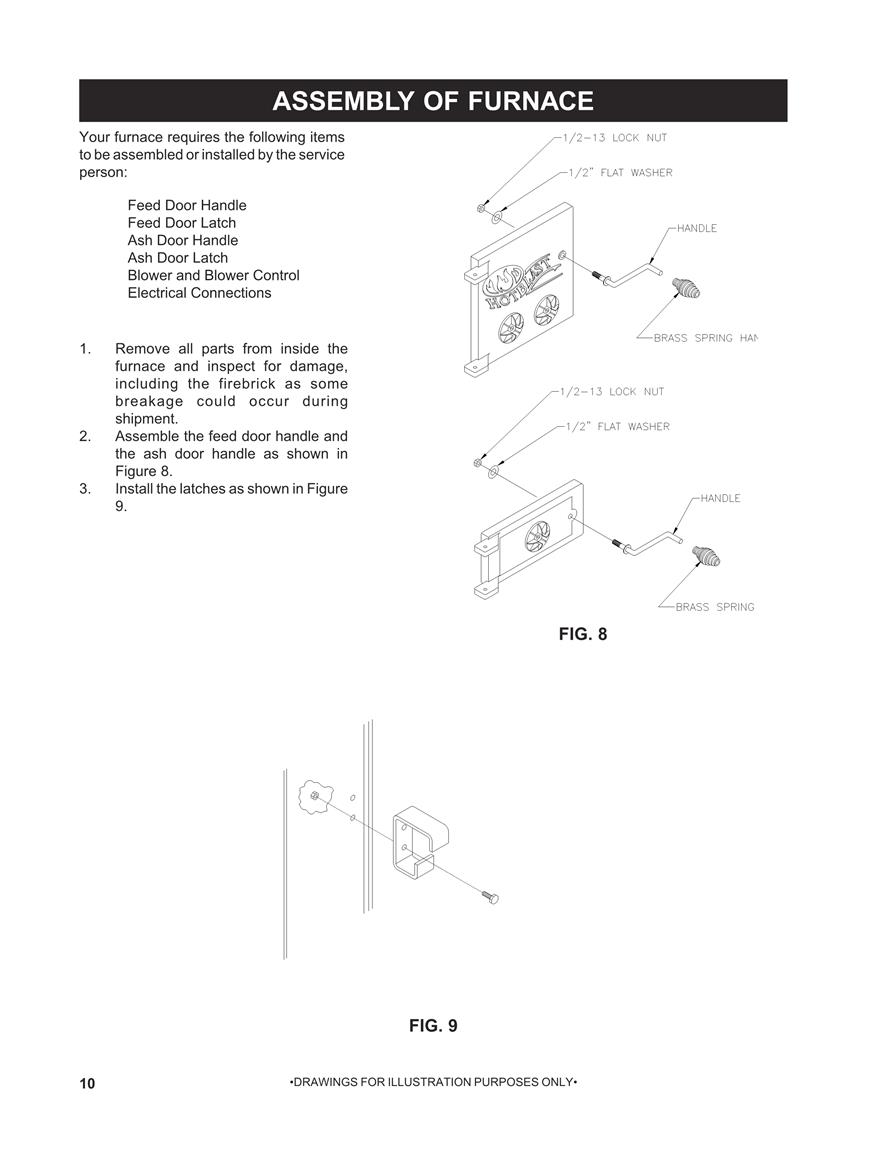 ASSEMBLY OF FURNACE

Your furnace requires the following items to be assembled or installed by the service person:

Feed Door Handle
Feed Door Latch
Ash Door Handle
Ash Door Latch
Blower and Blower Control
Electrical Connections

1. Remove all parts from inside the furnace and inspect for damage, including the firebrick as some breakage could occur during shipment.
2. Assemble the feed door handle and the ash door handle as shown in Figure 8.
3. Install the latches as shown in Figure 9.

1/2-13 LOCK NUT
1/2" FLAT WASHER
HANDLE
HOTBLAST
BRASS SPRING HAN

1/2-13 LOCK NUT
1/2" FLAT WASHER
HANDLE
BRASS SPRING

FIG. 8

FIG. 9

10 •DRAWINGS FOR ILLUSTRATION PURPOSES ONLY•